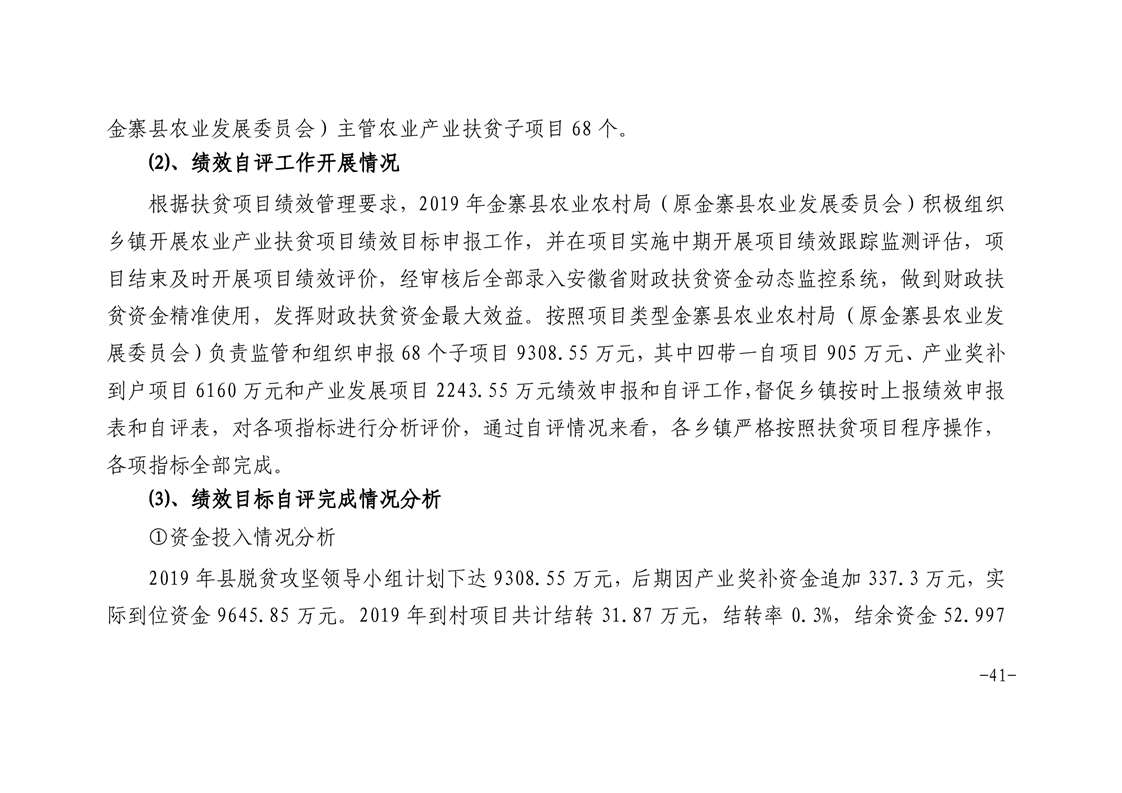 金寨县农业发展委员会）主管农业产业扶贫子项目 68 个。

⑵、绩效自评工作开展情况

根据扶贫项目绩效管理要求，2019 年金寨县农业农村局（原金寨县农业发展委员会）积极组织乡镇开展农业产业扶贫项目绩效目标申报工作，并在项目实施中期开展项目绩效跟踪监测评估，项目结束及时开展项目绩效评价，经审核后全部录入安徽省财政扶贫资金动态监控系统，做到财政扶贫资金精准使用，发挥财政扶贫资金最大效益。按照项目类型金寨县农业农村局（原金寨县农业发展委员会）负责监管和组织申报 68 个子项目 9308.55 万元，其中四带一自项目 905 万元、产业奖补到户项目 6160 万元和产业发展项目 2243.55 万元绩效申报和自评工作，督促乡镇按时上报绩效申报表和自评表，对各项指标进行分析评价，通过自评情况来看，各乡镇严格按照扶贫项目程序操作，各项指标全部完成。

⑶、绩效目标自评完成情况分析

①资金投入情况分析

2019 年县脱贫攻坚领导小组计划下达 9308.55 万元，后期因产业奖补资金追加 337.3 万元，实际到位资金 9645.85 万元。2019 年到村项目共计结转 31.87 万元，结转率 0.3%，结余资金 52.997

-41-